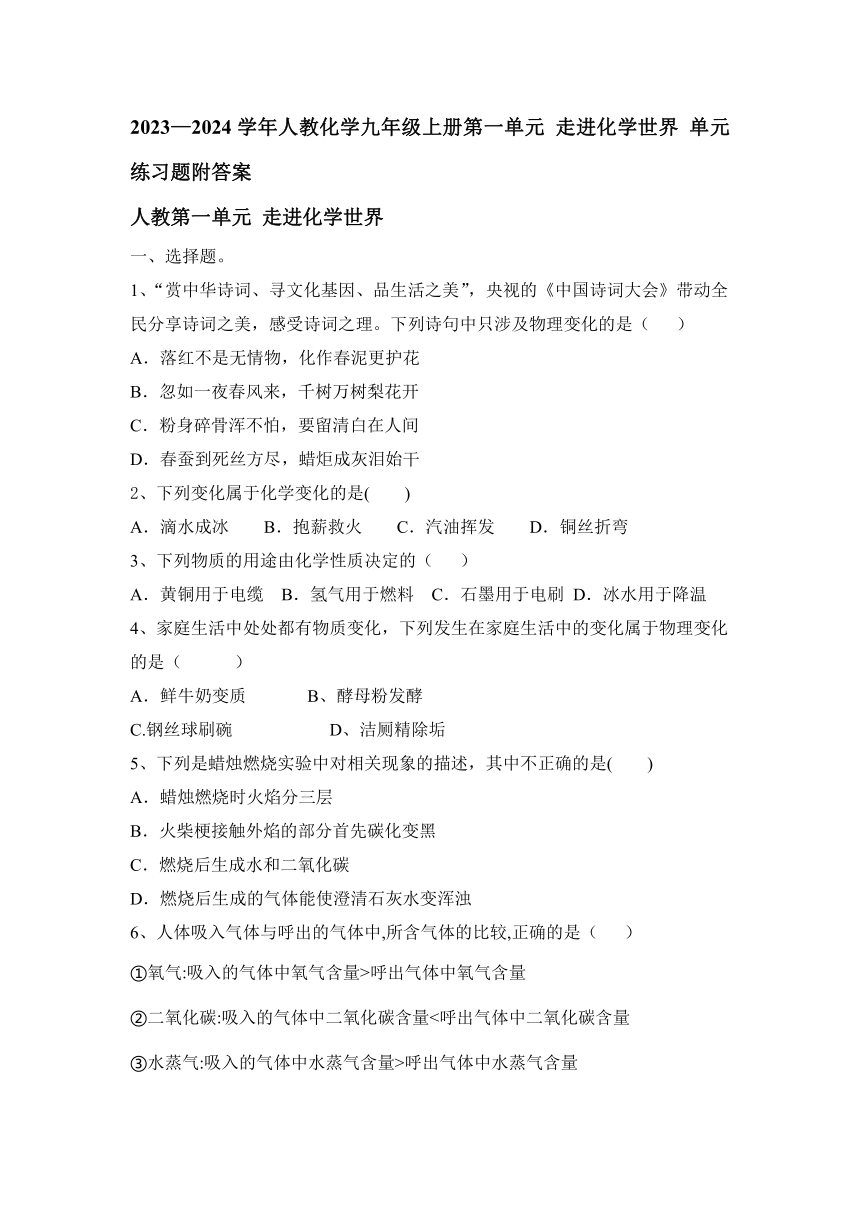 2023—2024 学年人教化学九年级上册第一单元 走进化学世界 单元练习题附答案

人教第一单元 走进化学世界

一、选择题。

1、“赏中华诗词、寻文化基因、品生活之美”，央视的《中国诗词大会》带动全民分享诗词之美，感受诗词之理。下列诗句中只涉及物理变化的是（　　）

A．落红不是无情物，化作春泥更护花

B．忽如一夜春风来，千树万树梨花开

C．粉身碎骨浑不怕，要留清白在人间

D．春蚕到死丝方尽，蜡炬成灰泪始干

2、下列变化属于化学变化的是(　　)

A．滴水成冰　　B．抱薪救火　　C．汽油挥发　　D．铜丝折弯

3、下列物质的用途由化学性质决定的（　　）

A．黄铜用于电缆　B．氢气用于燃料　C．石墨用于电刷　D．冰水用于降温

4、家庭生活中处处都有物质变化，下列发生在家庭生活中的变化属于物理变化的是（　　　）

A．鲜牛奶变质　　　B、酵母粉发酵

C.钢丝球刷碗　　　　D、洁厕精除垢

5、下列是蜡烛燃烧实验中对相关现象的描述，其中不正确的是(　　)

A．蜡烛燃烧时火焰分三层

B．火柴梗接触外焰的部分首先碳化变黑

C．燃烧后生成水和二氧化碳

D．燃烧后生成的气体能使澄清石灰水变浑浊

6、人体吸入气体与呼出的气体中,所含气体的比较,正确的是（　　）

①氧气:吸入的气体中氧气含量>呼出气体中氧气含量

②二氧化碳:吸入的气体中二氧化碳含量<呼出气体中二氧化碳含量

③水蒸气:吸入的气体中水蒸气含量>呼出气体中水蒸气含量